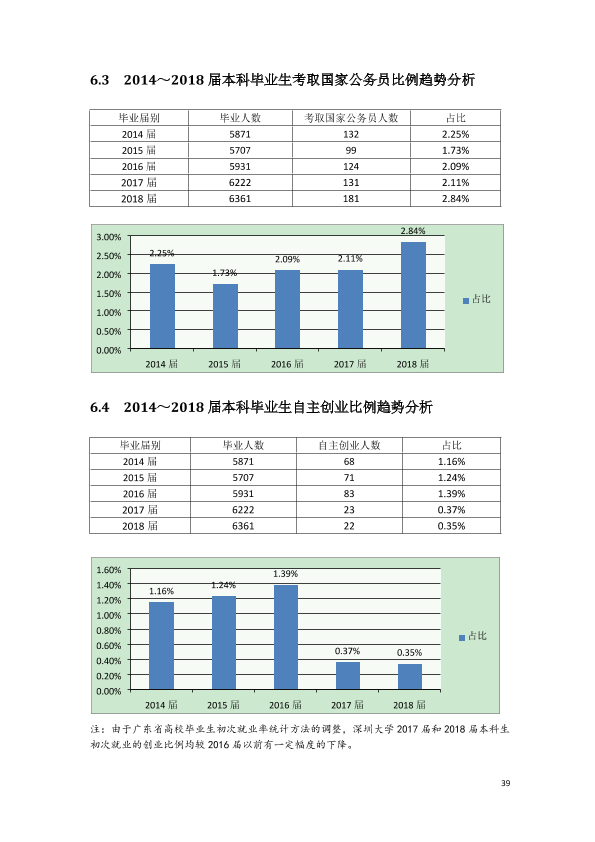 6.3 2014～2018届本科毕业生考取国家公务员比例趋势分析

| 毕业届别 | 毕业人数 | 考取国家公务员人数 | 占比 |
|---|---|---|---|
| 2014届 | 5871 | 132 | 2.25% |
| 2015届 | 5707 | 99 | 1.73% |
| 2016届 | 5931 | 124 | 2.09% |
| 2017届 | 6222 | 131 | 2.11% |
| 2018届 | 6361 | 181 | 2.84% |

3.00%
2.50%
2.00%
1.50%
1.00%
0.50%
0.00%
2.25%
1.73%
2.09%
2.11%
2.84%
2014届
2015届
2016届
2017届
2018届
占比

6.4 2014～2018届本科毕业生自主创业比例趋势分析

| 毕业届别 | 毕业人数 | 自主创业人数 | 占比 |
|---|---|---|---|
| 2014届 | 5871 | 68 | 1.16% |
| 2015届 | 5707 | 71 | 1.24% |
| 2016届 | 5931 | 83 | 1.39% |
| 2017届 | 6222 | 23 | 0.37% |
| 2018届 | 6361 | 22 | 0.35% |

1.60%
1.40%
1.20%
1.00%
0.80%
0.60%
0.40%
0.20%
0.00%
1.16%
1.24%
1.39%
0.37%
0.35%
2014届
2015届
2016届
2017届
2018届
占比

注：由于广东省高校毕业生初次就业率统计方法的调整，深圳大学2017届和2018届本科生初次就业的创业比例均较2016届以前有一定幅度的下降。

39